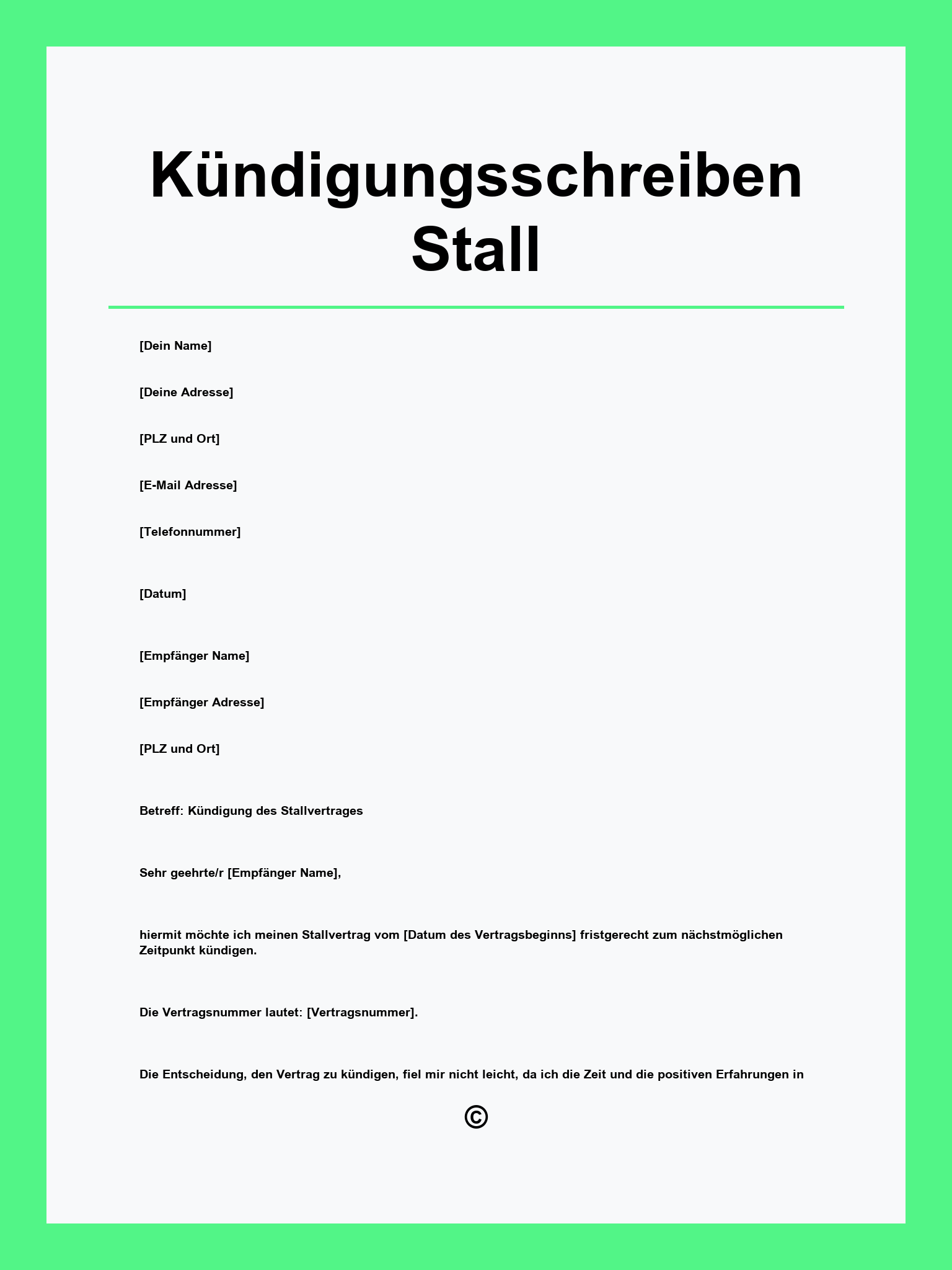 Kündigungsschreiben Stall

[Dein Name]

[Deine Adresse]

[PLZ und Ort]

[E-Mail Adresse]

[Telefonnummer]

[Datum]

[Empfänger Name]

[Empfänger Adresse]

[PLZ und Ort]

Betreff: Kündigung des Stallvertrages

Sehr geehrte/r [Empfänger Name],

hiermit möchte ich meinen Stallvertrag vom [Datum des Vertragsbeginns] fristgerecht zum nächstmöglichen Zeitpunkt kündigen.

Die Vertragsnummer lautet: [Vertragsnummer].

Die Entscheidung, den Vertrag zu kündigen, fiel mir nicht leicht, da ich die Zeit und die positiven Erfahrungen in

©